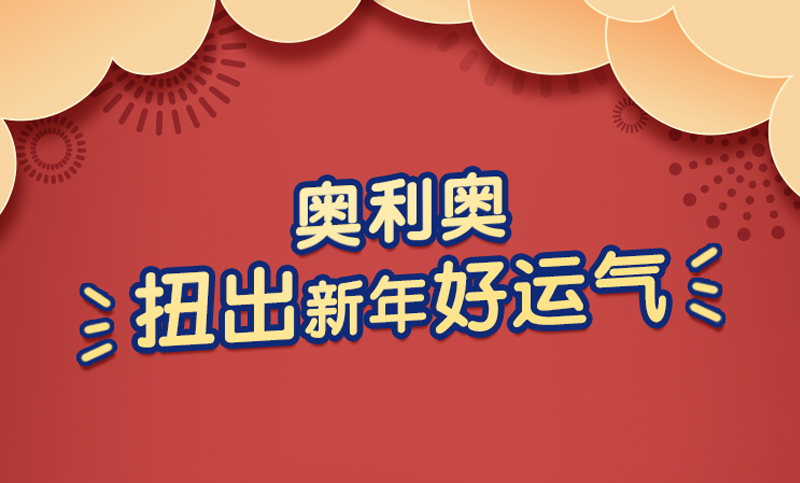 奥利奥
扭出新年好运气